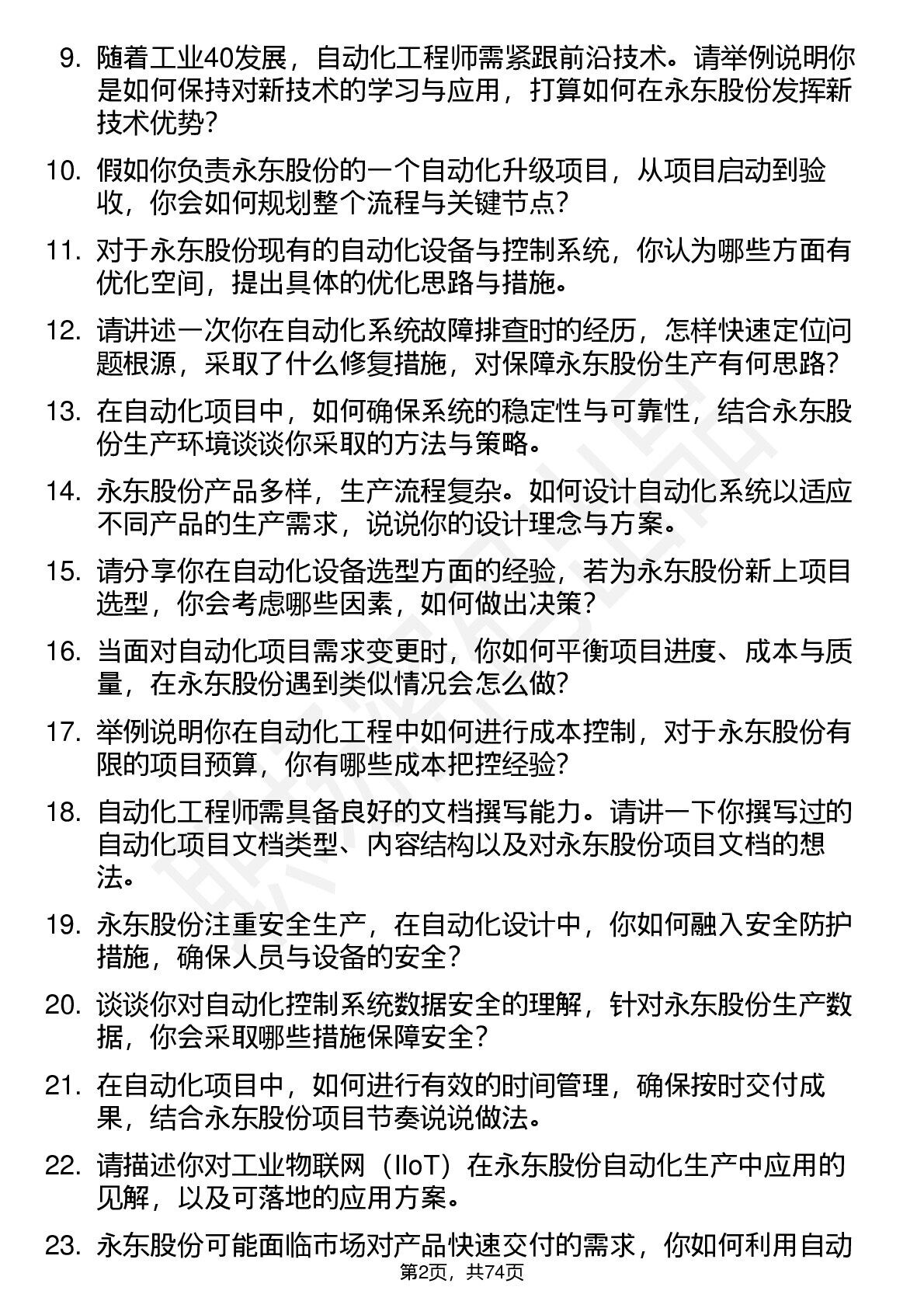 9. 随着工业40发展，自动化工程师需紧跟前沿技术。请举例说明你是如何保持对新技术的学习与应用，打算如何在永东股份发挥新技术优势？

10. 假如你负责永东股份的一个自动化升级项目，从项目启动到验收，你会如何规划整个流程与关键节点？

11. 对于永东股份现有的自动化设备与控制系统，你认为哪些方面有优化空间，提出具体的优化思路与措施。

12. 请讲述一次你在自动化系统故障排查时的经历，怎样快速定位问题根源，采取了什么修复措施，对保障永东股份生产有何思路？

13. 在自动化项目中，如何确保系统的稳定性与可靠性，结合永东股份生产环境谈谈你采取的方法与策略。

14. 永东股份产品多样，生产流程复杂。如何设计自动化系统以适应不同产品的生产需求，说说你的设计理念与方案。

15. 请分享你在自动化设备选型方面的经验，若为永东股份新上项目选型，你会考虑哪些因素，如何做出决策？

16. 当面对自动化项目需求变更时，你如何平衡项目进度、成本与质量，在永东股份遇到类似情况会怎么做？

17. 举例说明你在自动化工程中如何进行成本控制，对于永东股份有限的项目预算，你有哪些成本把控经验？

18. 自动化工程师需具备良好的文档撰写能力。请讲一下你撰写过的自动化项目文档类型、内容结构以及对永东股份项目文档的想法。

19. 永东股份注重安全生产，在自动化设计中，你如何融入安全防护措施，确保人员与设备的安全？

20. 谈谈你对自动化控制系统数据安全的理解，针对永东股份生产数据，你会采取哪些措施保障安全？

21. 在自动化项目中，如何进行有效的时间管理，确保按时交付成果，结合永东股份项目节奏说说做法。

22. 请描述你对工业物联网（IIoT）在永东股份自动化生产中应用的见解，以及可落地的应用方案。

23. 永东股份可能面临市场对产品快速交付的需求，你如何利用自动

第2页，共74页